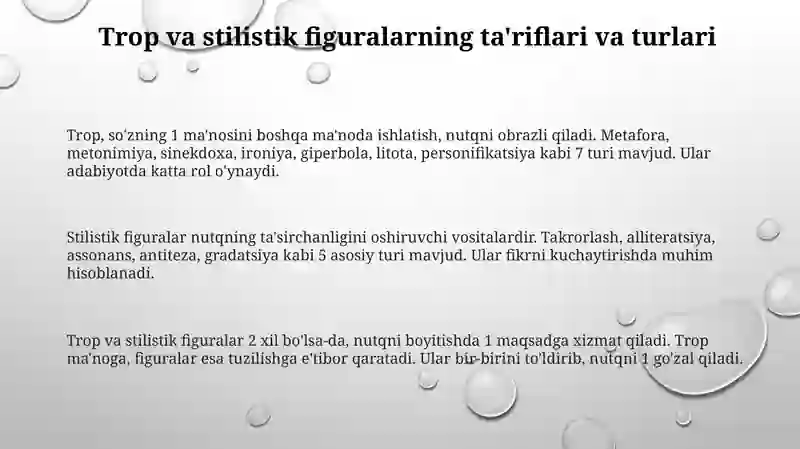 Trop va stilistik figuralarning ta'riflari va turlari

Trop, so'zning 1 ma'nosini boshqa ma'noda ishlatish, nutqni obrazli qiladi. Metafora, metonimiya, sinekdoxa, ironiya, giperbola, litota, personifikatsiya kabi 7 turi mavjud. Ular adabiyotda katta rol o'ynaydi.

Stilistik figuralar nutqning ta'sirchanligini oshiruvchi vositalardir. Takrorlash, alliteratsiya, assonans, antiteza, gradatsiya kabi 5 asosiy turi mavjud. Ular fikrni kuchaytirishda muhim hisoblanadi.

Trop va stilistik figuralar 2 xil bo'lsa-da, nutqni boyitishda 1 maqsadga xizmat qiladi. Trop ma'noga, figuralar esa tuzilishga e'tibor qaratadi. Ular bir-birini to'ldirib, nutqni 1 go'zal qiladi.